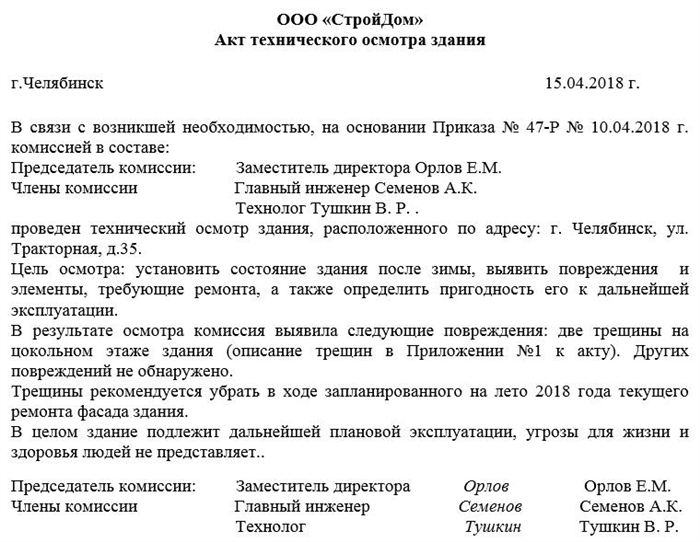 ООО «СтройДом»
Акт технического осмотра здания

г.Челябинск 15.04.2018 г.

В связи с возникшей необходимостью, на основании Приказа № 47-Р № 10.04.2018 г. комиссией в составе:
Председатель комиссии: Заместитель директора Орлов Е.М.
Члены комиссии Главный инженер Семенов А.К.
Технолог Тушкин В. Р. .
проведен технический осмотр здания, расположенного по адресу: г. Челябинск, ул. Тракторная, д.35.
Цель осмотра: установить состояние здания после зимы, выявить повреждения и элементы, требующие ремонта, а также определить пригодность его к дальнейшей эксплуатации.
В результате осмотра комиссия выявила следующие повреждения: две трещины на цокольном этаже здания (описание трещин в Приложении №1 к акту). Других повреждений не обнаружено.
Трещины рекомендуется убрать в ходе запланированного на лето 2018 года текущего ремонта фасада здания.
В целом здание подлежит дальнейшей плановой эксплуатации, угрозы для жизни и здоровья людей не представляет..

Председатель комиссии: Заместитель директора Орлов Орлов Е.М.
Члены комиссии Главный инженер Семенов Семенов А.К.
Технолог Тушкин Тушкин В. Р.